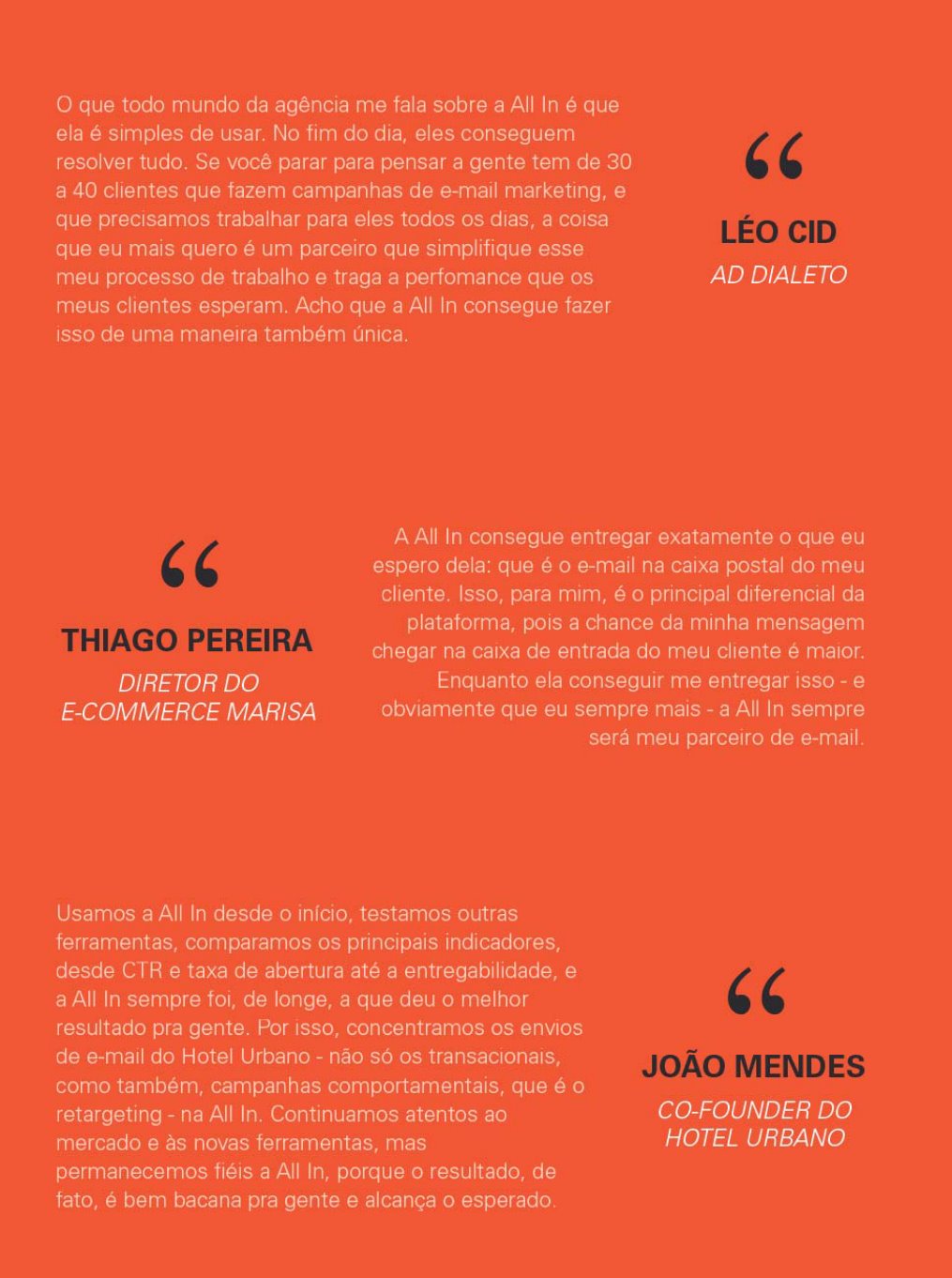 O que todo mundo da agência me fala sobre a All In é que ela é simples de usar. No fim do dia, eles conseguem resolver tudo. Se você parar para pensar a gente tem de 30 a 40 clientes que fazem campanhas de e-mail marketing, e que precisamos trabalhar para eles todos os dias, a coisa que eu mais quero é um parceiro que simplifique esse meu processo de trabalho e traga a perfomance que os meus clientes esperam. Acho que a All In consegue fazer isso de uma maneira também única.

“

LÉO CID

AD DIALETO

“

THIAGO PEREIRA

DIRETOR DO E-COMMERCE MARISA

A All In consegue entregar exatamente o que eu espero dela: que é o e-mail na caixa postal do meu cliente. Isso, para mim, é o principal diferencial da plataforma, pois a chance da minha mensagem chegar na caixa de entrada do meu cliente é maior. Enquanto ela conseguir me entregar isso - e obviamente que eu sempre mais - a All In sempre será meu parceiro de e-mail.

Usamos a All In desde o início, testamos outras ferramentas, comparamos os principais indicadores, desde CTR e taxa de abertura até a entregabilidade, e a All In sempre foi, de longe, a que deu o melhor resultado pra gente. Por isso, concentramos os envios de e-mail do Hotel Urbano - não só os transacionais, como também, campanhas comportamentais, que é o retargeting - na All In. Continuamos atentos ao mercado e às novas ferramentas, mas permanecemos fiéis a All In, porque o resultado, de fato, é bem bacana pra gente e alcança o esperado.

“

JOÃO MENDES

CO-FOUNDER DO HOTEL URBANO